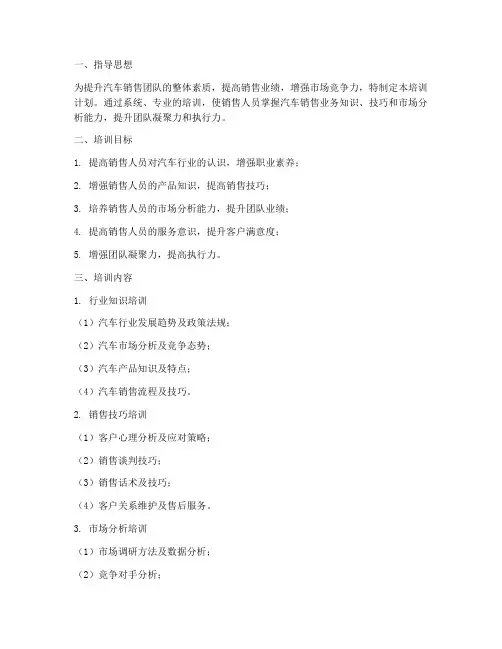 一、指导思想

为提升汽车销售团队的整体素质，提高销售业绩，增强市场竞争力，特制定本培训计划。通过系统、专业的培训，使销售人员掌握汽车销售业务知识、技巧和市场分析能力，提升团队凝聚力和执行力。

二、培训目标

1. 提高销售人员对汽车行业的认识，增强职业素养；

2. 增强销售人员的产品知识，提高销售技巧；

3. 培养销售人员的市场分析能力，提升团队业绩；

4. 提高销售人员的服务意识，提升客户满意度；

5. 增强团队凝聚力，提高执行力。

三、培训内容

1. 行业知识培训

（1）汽车行业发展趋势及政策法规；

（2）汽车市场分析及竞争态势；

（3）汽车产品知识及特点；

（4）汽车销售流程及技巧。

2. 销售技巧培训

（1）客户心理分析及应对策略；

（2）销售谈判技巧；

（3）销售话术及技巧；

（4）客户关系维护及售后服务。

3. 市场分析培训

（1）市场调研方法及数据分析；

（2）竞争对手分析；